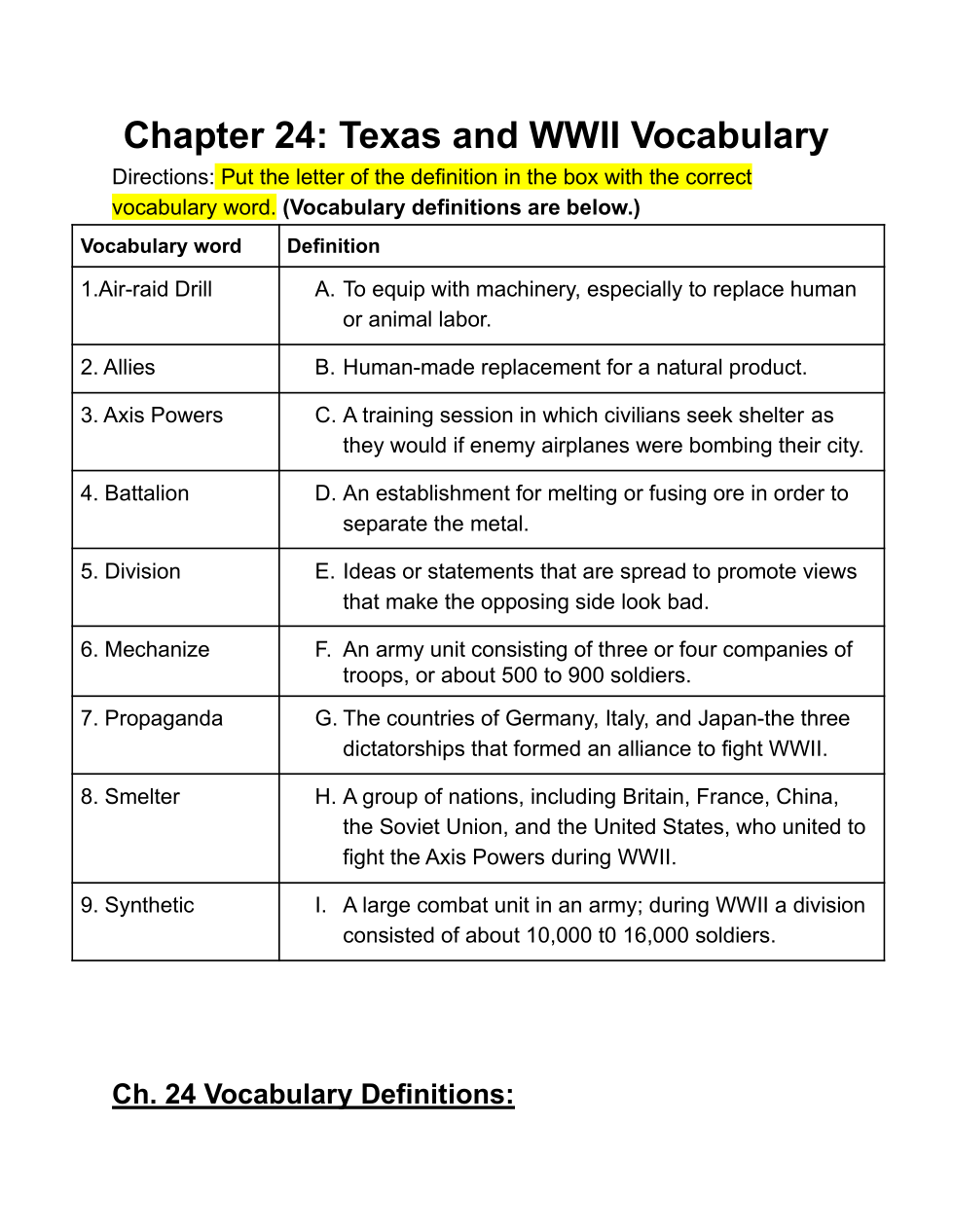 Chapter 24: Texas and WWII Vocabulary

Directions: Put the letter of the definition in the box with the correct vocabulary word. (Vocabulary definitions are below.)

| Vocabulary word | Definition |
|---|---|
| 1.Air-raid Drill | A. To equip with machinery, especially to replace human or animal labor. |
| 2. Allies | B. Human-made replacement for a natural product. |
| 3. Axis Powers | C. A training session in which civilians seek shelter as they would if enemy airplanes were bombing their city. |
| 4. Battalion | D. An establishment for melting or fusing ore in order to separate the metal. |
| 5. Division | E. Ideas or statements that are spread to promote views that make the opposing side look bad. |
| 6. Mechanize | F. An army unit consisting of three or four companies of troops, or about 500 to 900 soldiers. |
| 7. Propaganda | G. The countries of Germany, Italy, and Japan-the three dictatorships that formed an alliance to fight WWII. |
| 8. Smelter | H. A group of nations, including Britain, France, China, the Soviet Union, and the United States, who united to fight the Axis Powers during WWII. |
| 9. Synthetic | I. A large combat unit in an army; during WWII a division consisted of about 10,000 t0 16,000 soldiers. |

Ch. 24 Vocabulary Definitions: